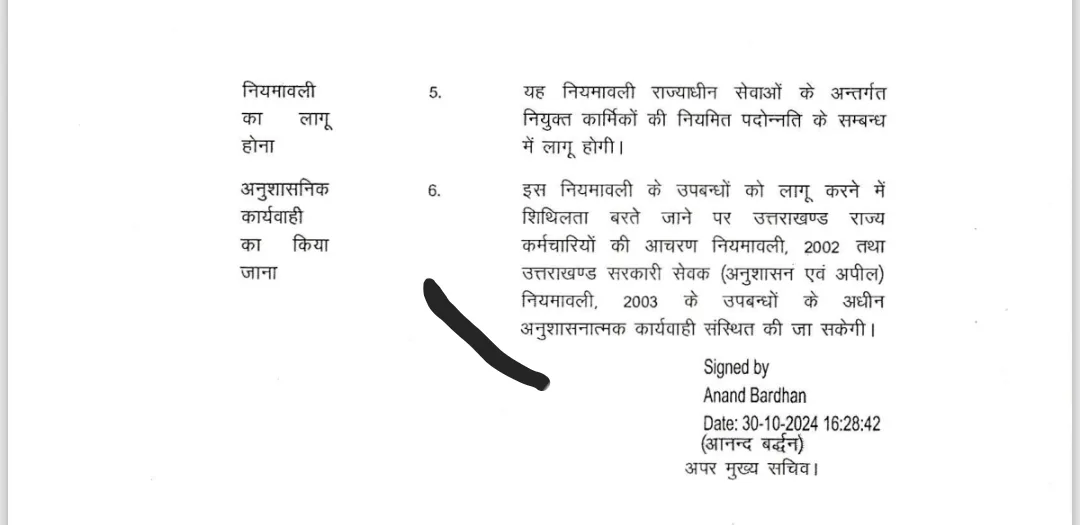 नियमावली का लागू होना

5.

यह नियमावली राज्याधीन सेवाओं के अन्तर्गत नियुक्त कार्मिकों की नियमित पदोन्नति के सम्बन्ध में लागू होगी।

अनुशासनिक कार्यवाही का किया जाना

6.

इस नियमावली के उपबन्धों को लागू करने में शिथिलता बरते जाने पर उत्तराखण्ड राज्य कर्मचारियों की आचरण नियमावली, 2002 तथा उत्तराखण्ड सरकारी सेवक (अनुशासन एवं अपील) नियमावली, 2003 के उपबन्धों के अधीन अनुशासनात्मक कार्यवाही संस्थित की जा सकेगी।

Signed by
Anand Bardhan
Date: 30-10-2024 16:28:42
(आनन्द बर्द्धन)
अपर मुख्य सचिव।